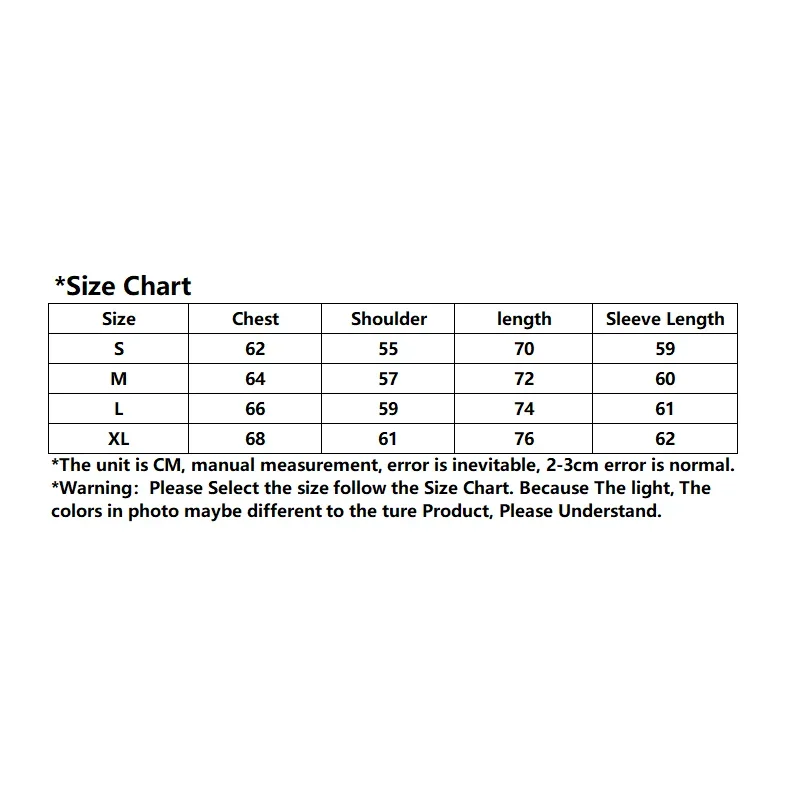 *Size Chart

| Size | Chest | Shoulder | length | Sleeve Length |
|---|---|---|---|---|
| S | 62 | 55 | 70 | 59 |
| M | 64 | 57 | 72 | 60 |
| L | 66 | 59 | 74 | 61 |
| XL | 68 | 61 | 76 | 62 |

*The unit is CM, manual measurement, error is inevitable, 2-3cm error is normal.
*Warning: Please Select the size follow the Size Chart. Because The light, The colors in photo maybe different to the ture Product, Please Understand.